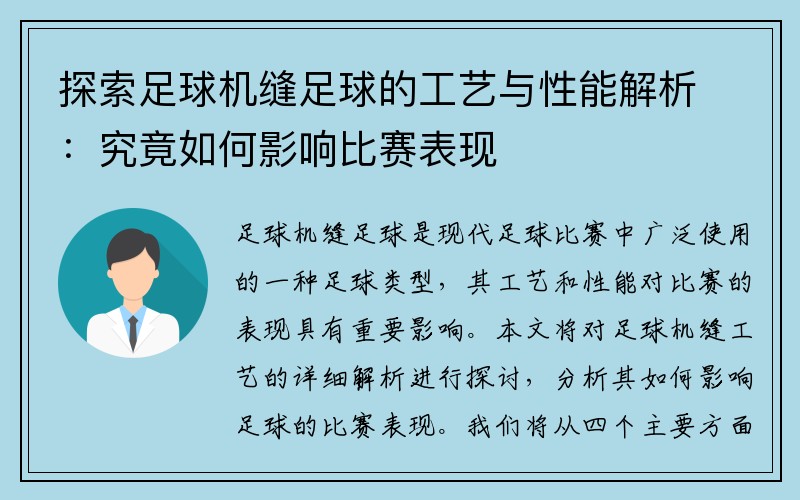 探索足球机缝足球的工艺与性能解析：究竟如何影响比赛表现

足球机缝足球是现代足球比赛中广泛使用的一种足球类型，其工艺和性能对比赛的表现具有重要影响。本文将对足球机缝工艺的详细解析进行探讨，分析其如何影响足球的比赛表现。我们将从四个主要方面